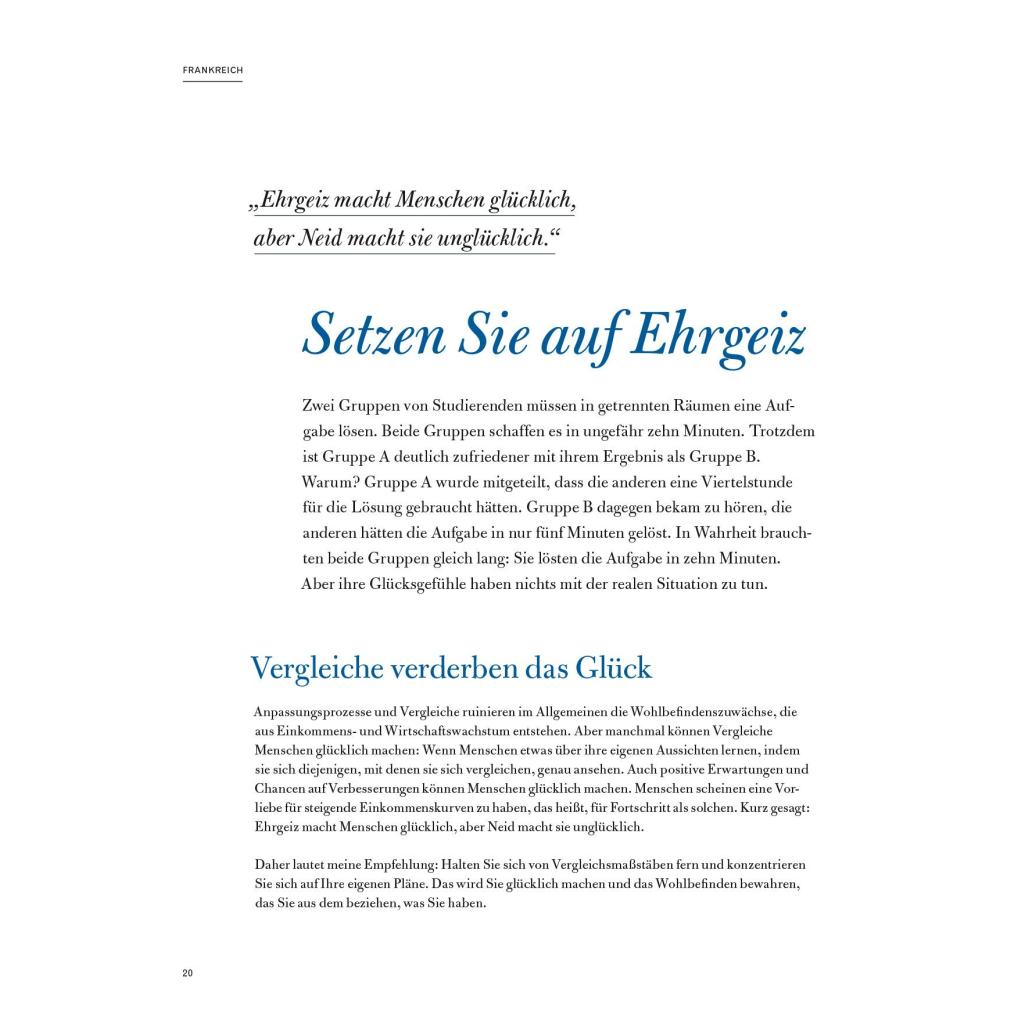 FRANKREICH

„Ehrgeiz macht Menschen glücklich, aber Neid macht sie unglücklich.“

Setzen Sie auf Ehrgeiz

Zwei Gruppen von Studierenden müssen in getrennten Räumen eine Aufgabe lösen. Beide Gruppen schaffen es in ungefähr zehn Minuten. Trotzdem ist Gruppe A deutlich zufriedener mit ihrem Ergebnis als Gruppe B. Warum? Gruppe A wurde mitgeteilt, dass die anderen eine Viertelstunde für die Lösung gebraucht hätten. Gruppe B dagegen bekam zu hören, die anderen hätten die Aufgabe in nur fünf Minuten gelöst. In Wahrheit brauchten beide Gruppen gleich lang: Sie lösten die Aufgabe in zehn Minuten. Aber ihre Glücksgefühle haben nichts mit der realen Situation zu tun.

Vergleiche verderben das Glück

Anpassungsprozesse und Vergleiche ruinieren im Allgemeinen die Wohlbefindenszuwächse, die aus Einkommens- und Wirtschaftswachstum entstehen. Aber manchmal können Vergleiche Menschen glücklich machen: Wenn Menschen etwas über ihre eigenen Aussichten lernen, indem sie sich diejenigen, mit denen sie sich vergleichen, genau ansehen. Auch positive Erwartungen und Chancen auf Verbesserungen können Menschen glücklich machen. Menschen scheinen eine Vorliebe für steigende Einkommenskurven zu haben, das heißt, für Fortschritt als solchen. Kurz gesagt: Ehrgeiz macht Menschen glücklich, aber Neid macht sie unglücklich.

Daher lautet meine Empfehlung: Halten Sie sich von Vergleichsmaßstäben fern und konzentrieren Sie sich auf Ihre eigenen Pläne. Das wird Sie glücklich machen und das Wohlbefinden bewahren, das Sie aus dem beziehen, was Sie haben.

20